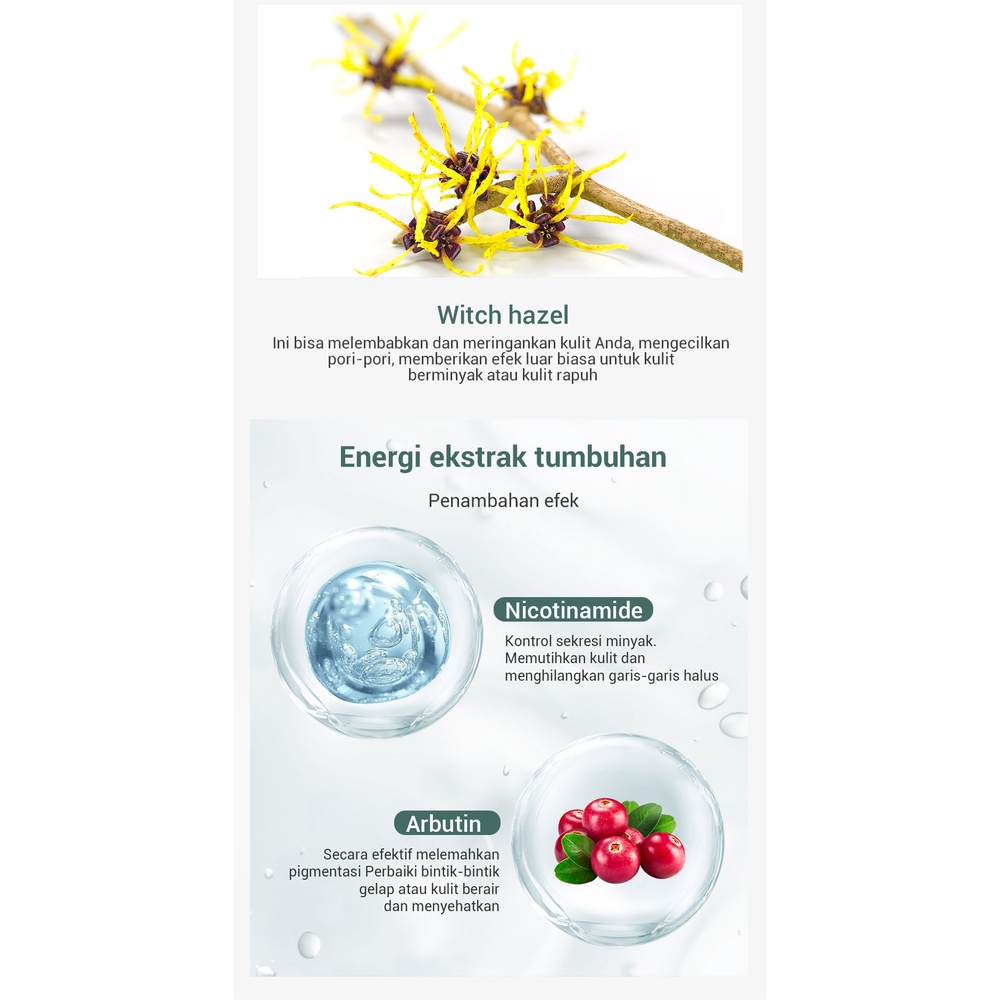 Witch hazel

Ini bisa melembabkan dan meringankan kulit Anda, mengecilkan pori-pori, memberikan efek luar biasa untuk kulit berminyak atau kulit rapuh

Energi ekstrak tumbuhan

Penambahan efek

Nicotinamide

Kontrol sekresi minyak. Memutihkan kulit dan menghilangkan garis-garis halus

Arbutin

Secara efektif melemahkan pigmentasi Perbaiki bintik-bintik gelap atau kulit berair dan menyehatkan